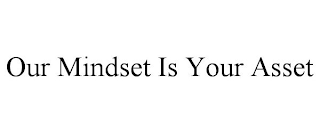 Our Mindset Is Your Asset